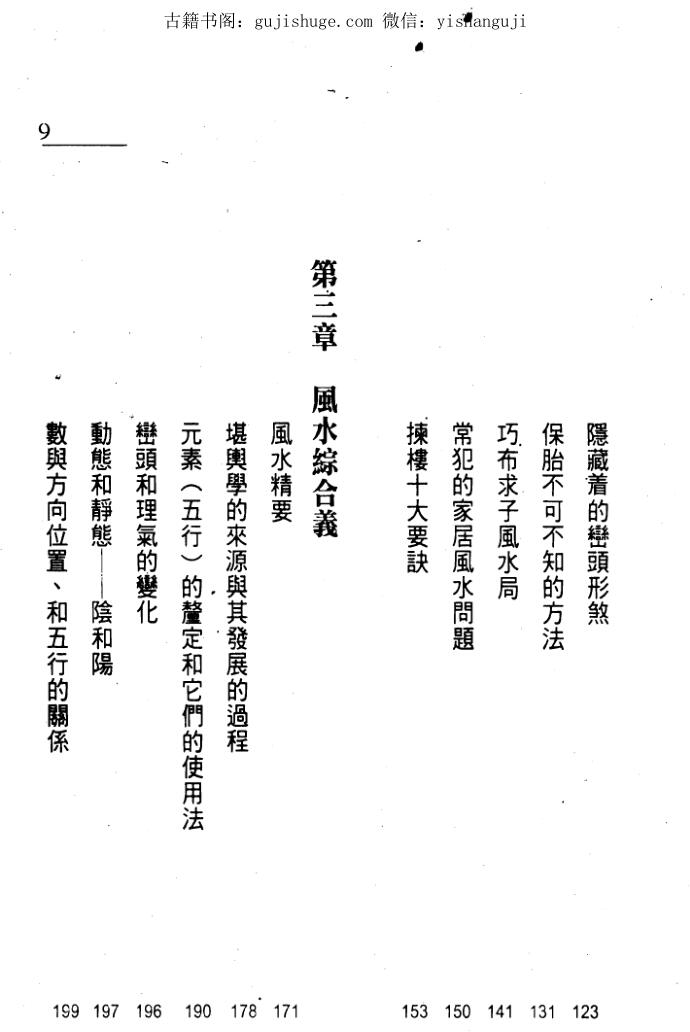 古籍书阁：gujishuge.com 微信：yishanguji

9

隱藏着的巒頭形煞 123
保胎不可不知的方法 131
巧布求子風水局 141
常犯的家居風水問題 150
揀樓十大要訣 153

第三章 風水綜合義

風水精要 171
堪輿學的來源與其發展的過程 178
元素（五行）的釐定和它們的使用法 190
巒頭和理氣的變化 196
動態和靜態——陰和陽 197
數與方向位置、和五行的關係 199